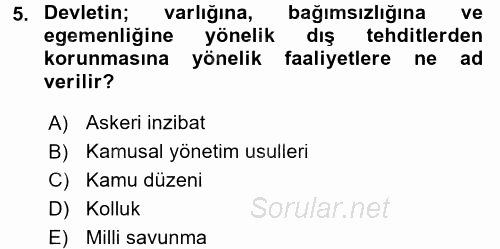 5. Devletin; varlığına, bağımsızlığına ve egemenliğine yönelik dış tehditlerden korunmasına yönelik faaliyetlere ne ad verilir?

A) Askeri inzibat
B) Kamusal yönetim usulleri
C) Kamu düzeni
D) Kolluk
E) Milli savunma

Sorular.net